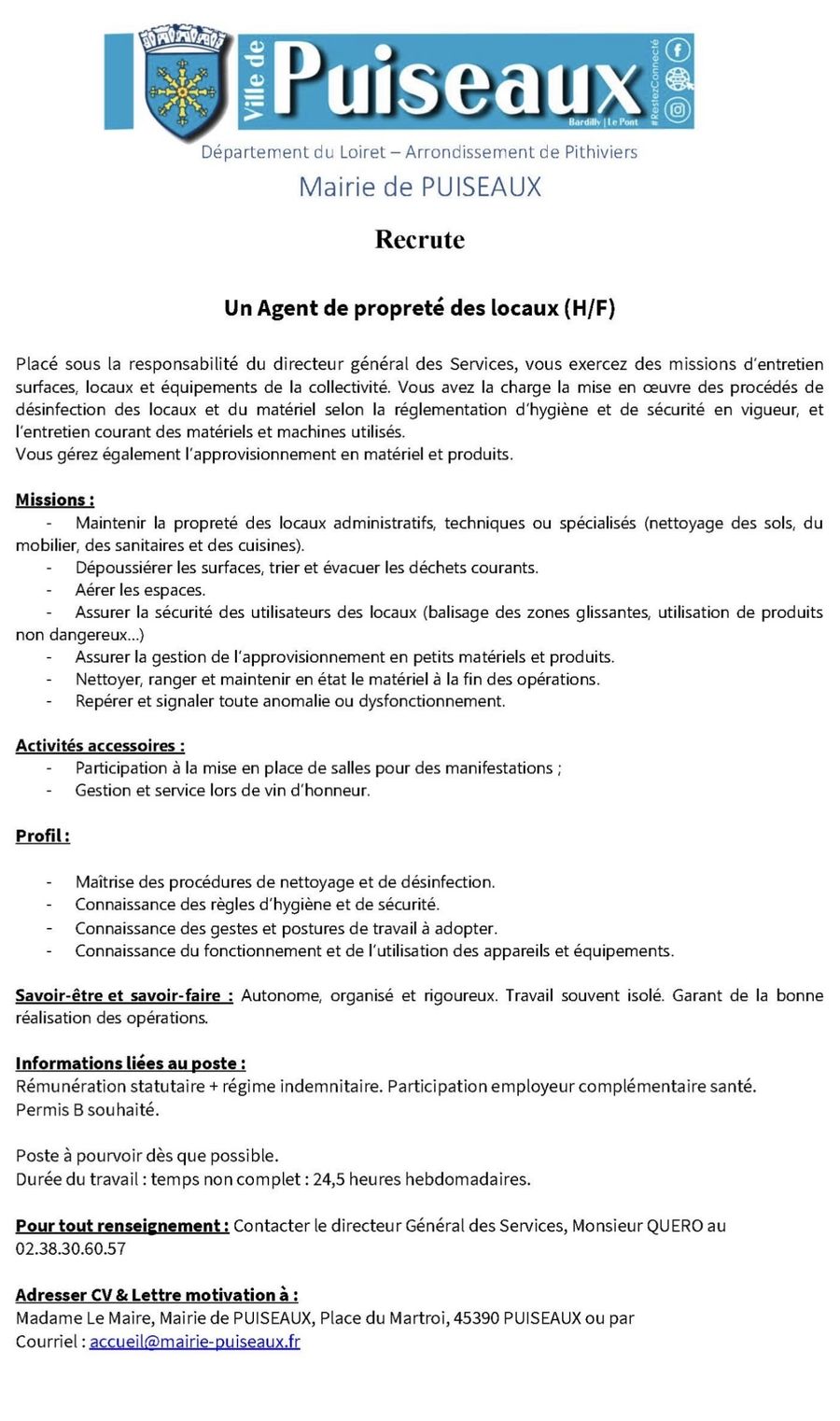 Ville de Puiseaux
Bardilly | Le Pont
#RestezConnecté

Département du Loiret – Arrondissement de Pithiviers
Mairie de PUISEAUX

Recrute

Un Agent de propreté des locaux (H/F)

Placé sous la responsabilité du directeur général des Services, vous exercez des missions d'entretien surfaces, locaux et équipements de la collectivité. Vous avez la charge la mise en œuvre des procédés de désinfection des locaux et du matériel selon la réglementation d'hygiène et de sécurité en vigueur, et l'entretien courant des matériels et machines utilisés.
Vous gérez également l'approvisionnement en matériel et produits.

Missions :
- Maintenir la propreté des locaux administratifs, techniques ou spécialisés (nettoyage des sols, du mobilier, des sanitaires et des cuisines).
- Dépoussiérer les surfaces, trier et évacuer les déchets courants.
- Aérer les espaces.
- Assurer la sécurité des utilisateurs des locaux (balisage des zones glissantes, utilisation de produits non dangereux…)
- Assurer la gestion de l'approvisionnement en petits matériels et produits.
- Nettoyer, ranger et maintenir en état le matériel à la fin des opérations.
- Repérer et signaler toute anomalie ou dysfonctionnement.

Activités accessoires :
- Participation à la mise en place de salles pour des manifestations ;
- Gestion et service lors de vin d'honneur.

Profil :

- Maîtrise des procédures de nettoyage et de désinfection.
- Connaissance des règles d'hygiène et de sécurité.
- Connaissance des gestes et postures de travail à adopter.
- Connaissance du fonctionnement et de l'utilisation des appareils et équipements.

Savoir-être et savoir-faire : Autonome, organisé et rigoureux. Travail souvent isolé. Garant de la bonne réalisation des opérations.

Informations liées au poste :
Rémunération statutaire + régime indemnitaire. Participation employeur complémentaire santé.
Permis B souhaité.

Poste à pourvoir dès que possible.
Durée du travail : temps non complet : 24,5 heures hebdomadaires.

Pour tout renseignement : Contacter le directeur Général des Services, Monsieur QUERO au 02.38.30.60.57

Adresser CV & Lettre motivation à :
Madame Le Maire, Mairie de PUISEAUX, Place du Martroi, 45390 PUISEAUX ou par Courriel : accueil@mairie-puiseaux.fr